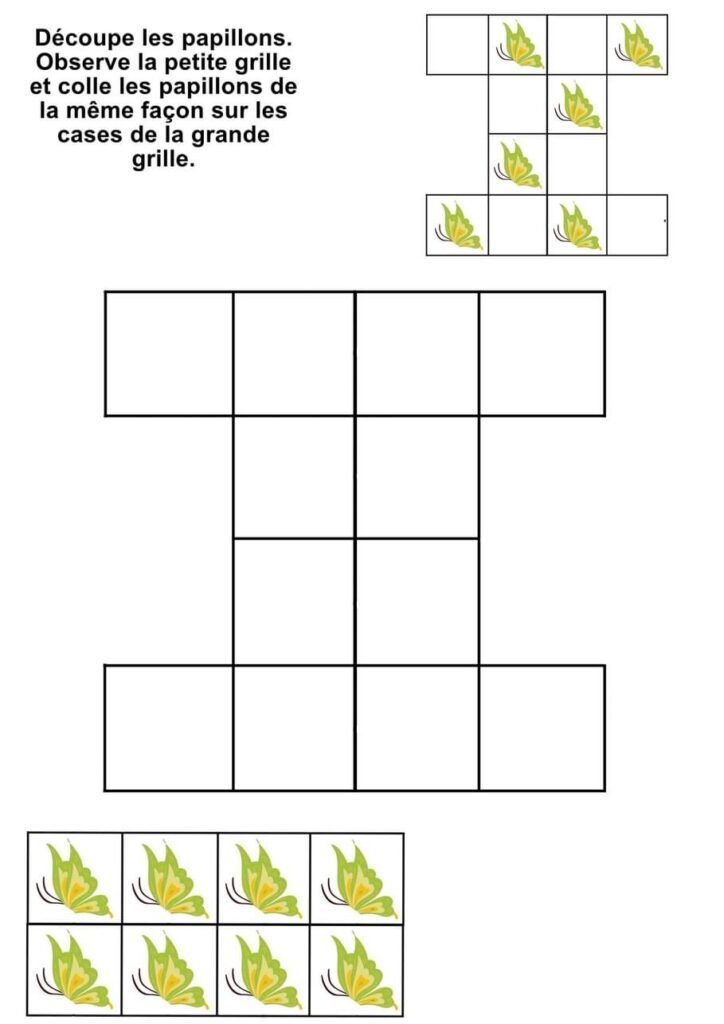 Découpe les papillons. Observe la petite grille et colle les papillons de la même façon sur les cases de la grande grille.